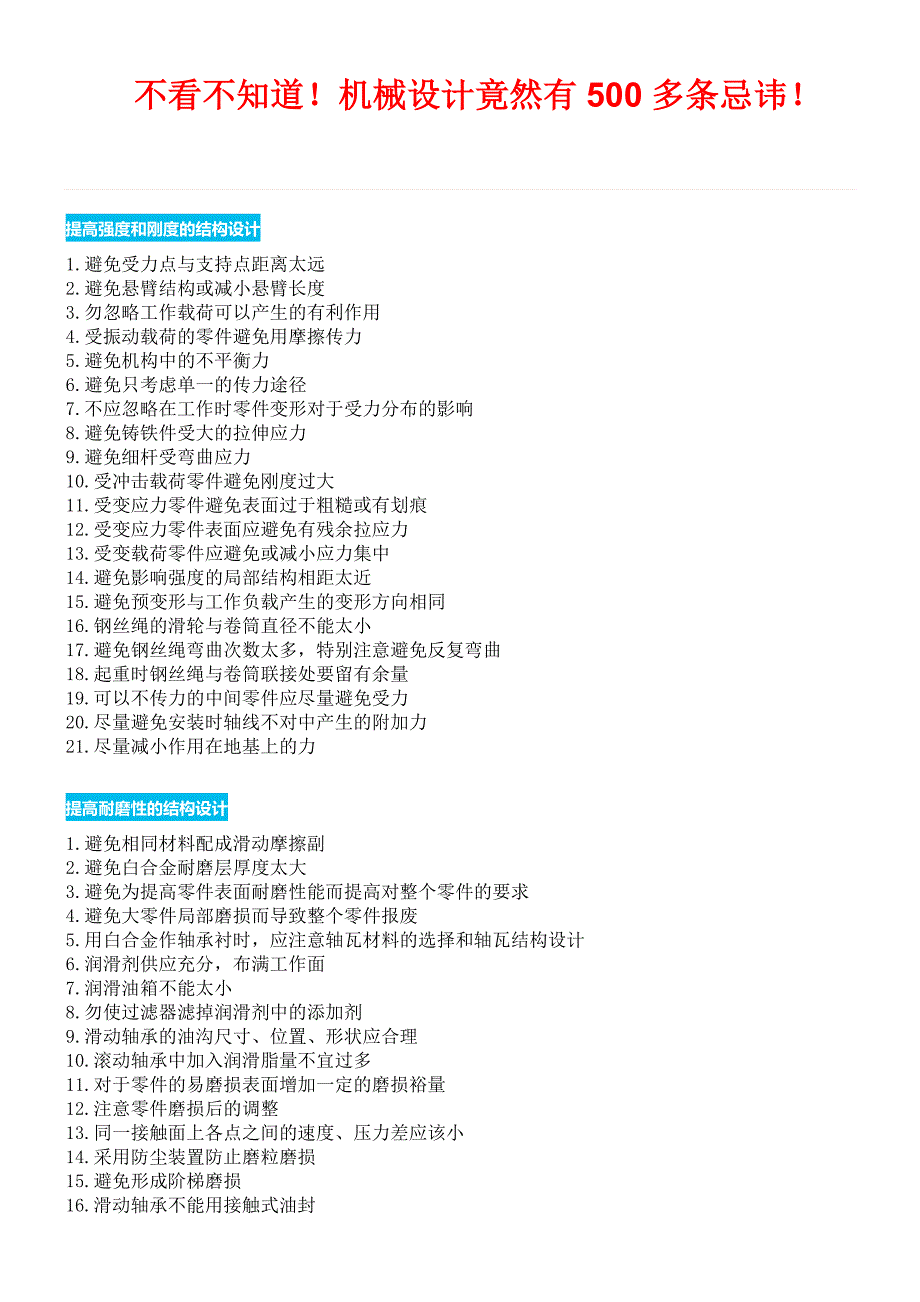 不看不知道！机械设计竟然有 500 多条忌讳！

提高强度和刚度的结构设计

1.避免受力点与支持点距离太远
2.避免悬臂结构或减小悬臂长度
3.勿忽略工作载荷可以产生的有利作用
4.受振动载荷的零件避免用摩擦传力
5.避免机构中的不平衡力
6.避免只考虑单一的传力途径
7.不应忽略在工作时零件变形对于受力分布的影响
8.避免铸铁件受大的拉伸应力
9.避免细杆受弯曲应力
10.受冲击载荷零件避免刚度过大
11.受变应力零件避免表面过于粗糙或有划痕
12.受变应力零件表面应避免有残余拉应力
13.受变载荷零件应避免或减小应力集中
14.避免影响强度的局部结构相距太近
15.避免预变形与工作负载产生的变形方向相同
16.钢丝绳的滑轮与卷筒直径不能太小
17.避免钢丝绳弯曲次数太多，特别注意避免反复弯曲
18.起重时钢丝绳与卷筒联接处要留有余量
19.可以不传力的中间零件应尽量避免受力
20.尽量避免安装时轴线不对中产生的附加力
21.尽量减小作用在地基上的力

提高耐磨性的结构设计

1.避免相同材料配成滑动摩擦副
2.避免白合金耐磨层厚度太大
3.避免为提高零件表面耐磨性能而提高对整个零件的要求
4.避免大零件局部磨损而导致整个零件报废
5.用白合金作轴承衬时，应注意轴瓦材料的选择和轴瓦结构设计
6.润滑剂供应充分，布满工作面
7.润滑油箱不能太小
8.勿使过滤器滤掉润滑剂中的添加剂
9.滑动轴承的油沟尺寸、位置、形状应合理
10.滚动轴承中加入润滑脂量不宜过多
11.对于零件的易磨损表面增加一定的磨损裕量
12.注意零件磨损后的调整
13.同一接触面上各点之间的速度、压力差应该小
14.采用防尘装置防止磨粒磨损
15.避免形成阶梯磨损
16.滑动轴承不能用接触式油封